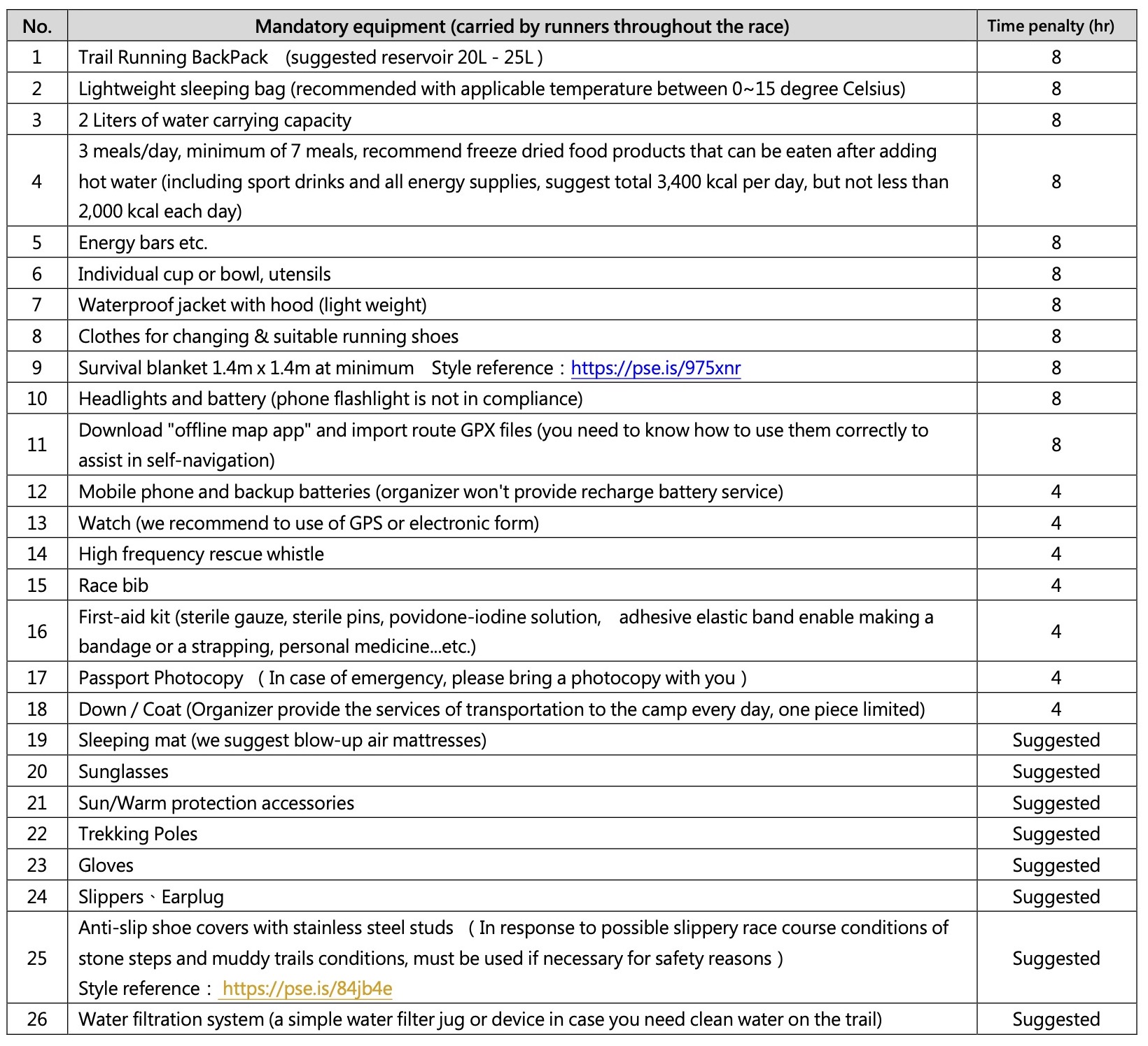 | No. | Mandatory equipment (carried by runners throughout the race) | Time penalty (hr) |
|---|---|---|
| 1 | Trail Running BackPack (suggested reservoir 20L - 25L ) | 8 |
| 2 | Lightweight sleeping bag (recommended with applicable temperature between 0~15 degree Celsius) | 8 |
| 3 | 2 Liters of water carrying capacity | 8 |
| 4 | 3 meals/day, minimum of 7 meals, recommend freeze dried food products that can be eaten after adding hot water (including sport drinks and all energy supplies, suggest total 3,400 kcal per day, but not less than 2,000 kcal each day) | 8 |
| 5 | Energy bars etc. | 8 |
| 6 | Individual cup or bowl, utensils | 8 |
| 7 | Waterproof jacket with hood (light weight) | 8 |
| 8 | Clothes for changing & suitable running shoes | 8 |
| 9 | Survival blanket 1.4m x 1.4m at minimum Style reference：https://pse.is/975xnr | 8 |
| 10 | Headlights and battery (phone flashlight is not in compliance) | 8 |
| 11 | Download "offline map app" and import route GPX files (you need to know how to use them correctly to assist in self-navigation) | 8 |
| 12 | Mobile phone and backup batteries (organizer won't provide recharge battery service) | 4 |
| 13 | Watch (we recommend to use of GPS or electronic form) | 4 |
| 14 | High frequency rescue whistle | 4 |
| 15 | Race bib | 4 |
| 16 | First-aid kit (sterile gauze, sterile pins, povidone-iodine solution, adhesive elastic band enable making a bandage or a strapping, personal medicine...etc.) | 4 |
| 17 | Passport Photocopy （In case of emergency, please bring a photocopy with you ） | 4 |
| 18 | Down / Coat (Organizer provide the services of transportation to the camp every day, one piece limited) | 4 |
| 19 | Sleeping mat (we suggest blow-up air mattresses) | Suggested |
| 20 | Sunglasses | Suggested |
| 21 | Sun/Warm protection accessories | Suggested |
| 22 | Trekking Poles | Suggested |
| 23 | Gloves | Suggested |
| 24 | Slippers、Earplug | Suggested |
| 25 | Anti-slip shoe covers with stainless steel studs （In response to possible slippery race course conditions of stone steps and muddy trails conditions, must be used if necessary for safety reasons ） Style reference： https://pse.is/84jb4e | Suggested |
| 26 | Water filtration system (a simple water filter jug or device in case you need clean water on the trail) | Suggested |